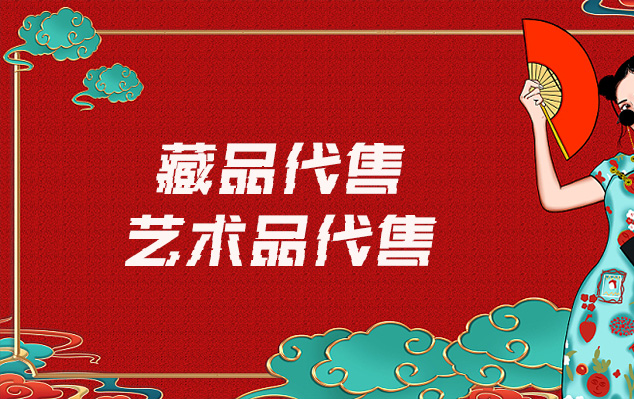 藏品代售
艺术品代售